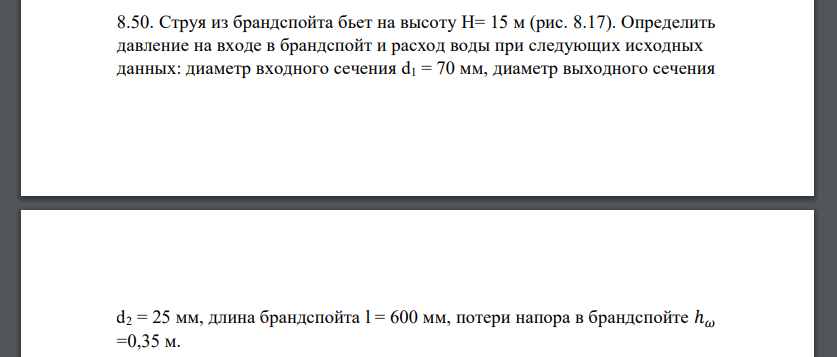 8.50. Струя из брандспойта бьет на высоту H= 15 м (рис. 8.17). Определить давление на входе в брандспойт и расход воды при следующих исходных данных: диаметр входного сечения $d_1$ = 70 мм, диаметр выходного сечения

$d_2$ = 25 мм, длина брандспойта l = 600 мм, потери напора в брандспойте $h_\omega$ =0,35 м.